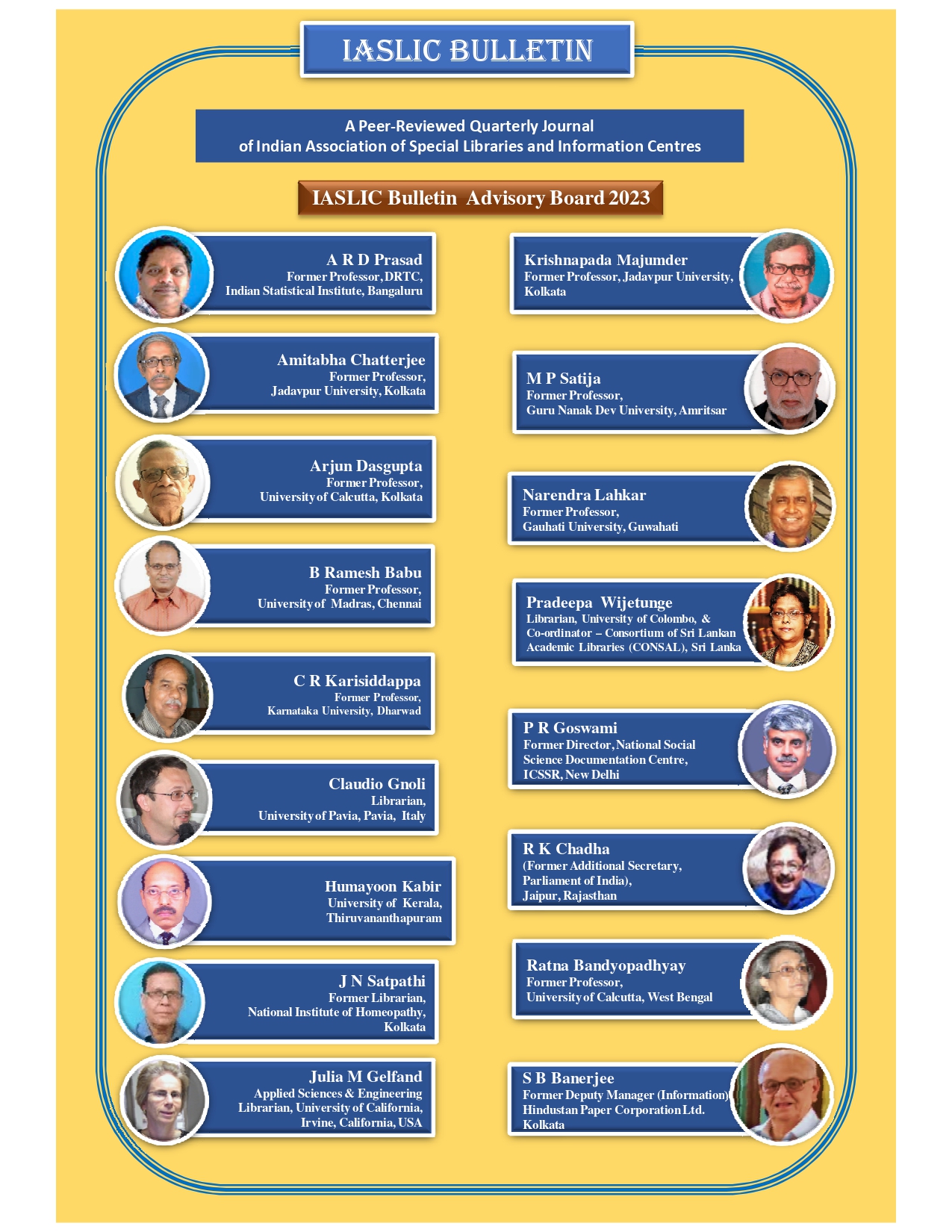 IASLIC BULLETIN

A Peer-Reviewed Quarterly Journal
of Indian Association of Special Libraries and Information Centres

IASLIC Bulletin Advisory Board 2023

A R D Prasad
Former Professor, DRTC,
Indian Statistical Institute, Bangaluru

Amitabha Chatterjee
Former Professor,
Jadavpur University, Kolkata

Arjun Dasgupta
Former Professor,
University of Calcutta, Kolkata

B Ramesh Babu
Former Professor,
University of Madras, Chennai

C R Karisiddappa
Former Professor,
Karnataka University, Dharwad

Claudio Gnoli
Librarian,
University of Pavia, Pavia, Italy

Humayoon Kabir
University of Kerala,
Thiruvananthapuram

J N Satpathi
Former Librarian,
National Institute of Homeopathy,
Kolkata

Julia M Gelfand
Applied Sciences & Engineering
Librarian, University of California,
Irvine, California, USA

Krishnapada Majumder
Former Professor, Jadavpur University,
Kolkata

M P Satija
Former Professor,
Guru Nanak Dev University, Amritsar

Narendra Lahkar
Former Professor,
Gauhati University, Guwahati

Pradeepa Wijetunge
Librarian, University of Colombo, &
Co-ordinator – Consortium of Sri Lankan
Academic Libraries (CONSAL), Sri Lanka

P R Goswami
Former Director, National Social
Science Documentation Centre,
ICSSR, New Delhi

R K Chadha
(Former Additional Secretary,
Parliament of India),
Jaipur, Rajasthan

Ratna Bandyopadhyay
Former Professor,
University of Calcutta, West Bengal

S B Banerjee
Former Deputy Manager (Information)
Hindustan Paper Corporation Ltd.
Kolkata